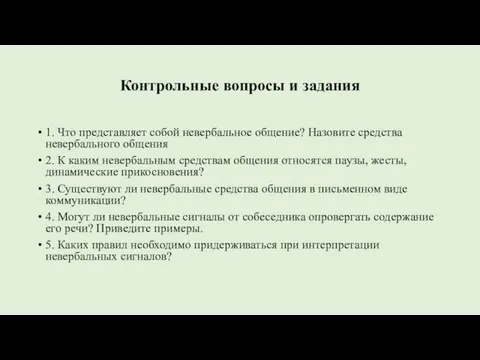 Контрольные вопросы и задания

• 1. Что представляет собой невербальное общение? Назовите средства невербального общения

• 2. К каким невербальным средствам общения относятся паузы, жесты, динамические прикосновения?

• 3. Существуют ли невербальные средства общения в письменном виде коммуникации?

• 4. Могут ли невербальные сигналы от собеседника опровергать содержание его речи? Приведите примеры.

• 5. Каких правил необходимо придерживаться при интерпретации невербальных сигналов?